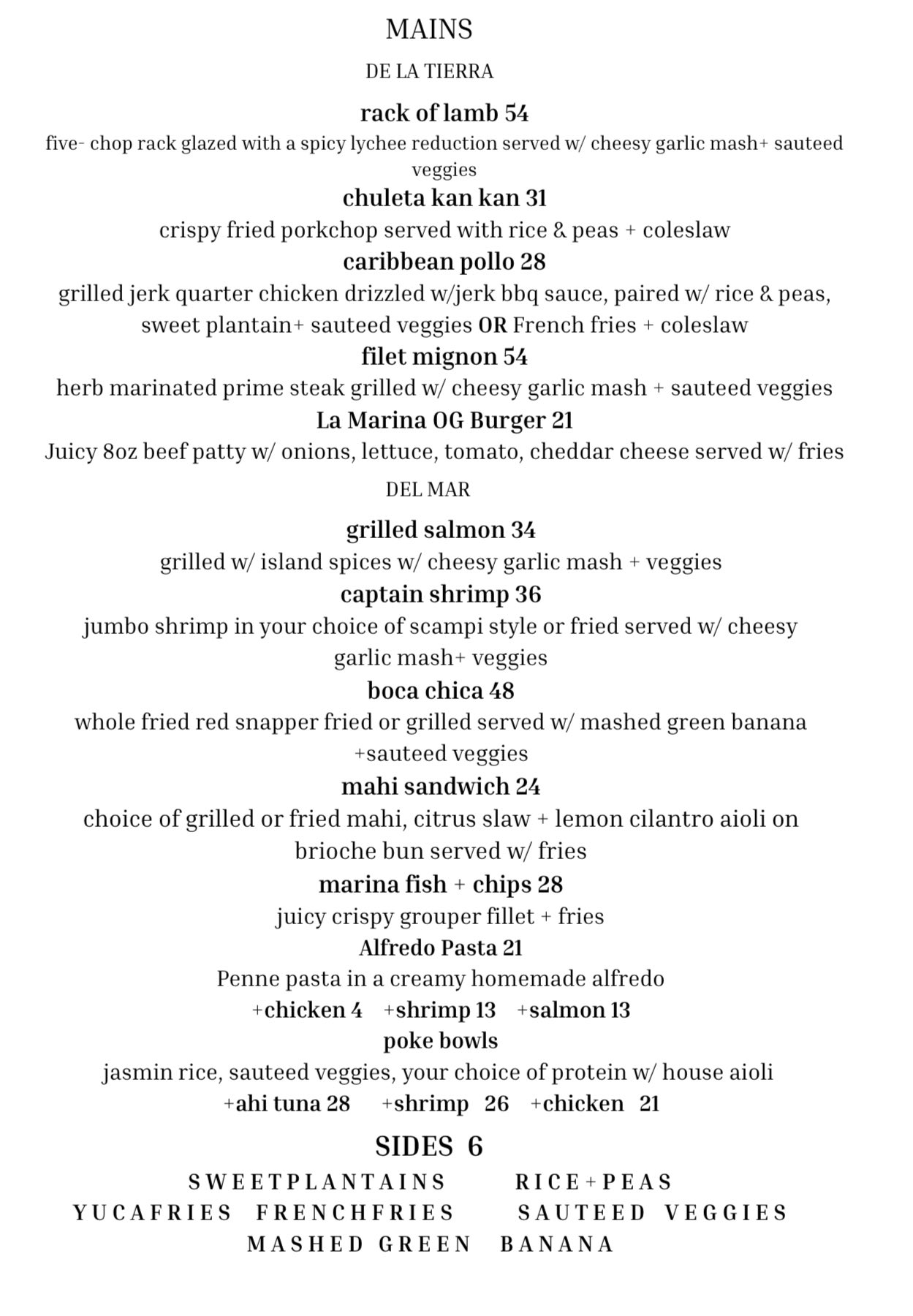 MAINS

DE LA TIERRA

rack of lamb 54
five- chop rack glazed with a spicy lychee reduction served w/ cheesy garlic mash+ sauteed veggies

chuleta kan kan 31
crispy fried porkchop served with rice & peas + coleslaw

caribbean pollo 28
grilled jerk quarter chicken drizzled w/jerk bbq sauce, paired w/ rice & peas, sweet plantain+ sauteed veggies OR French fries + coleslaw

filet mignon 54
herb marinated prime steak grilled w/ cheesy garlic mash + sauteed veggies

La Marina OG Burger 21
Juicy 8oz beef patty w/ onions, lettuce, tomato, cheddar cheese served w/ fries

DEL MAR

grilled salmon 34
grilled w/ island spices w/ cheesy garlic mash + veggies

captain shrimp 36
jumbo shrimp in your choice of scampi style or fried served w/ cheesy garlic mash+ veggies

boca chica 48
whole fried red snapper fried or grilled served w/ mashed green banana +sauteed veggies

mahi sandwich 24
choice of grilled or fried mahi, citrus slaw + lemon cilantro aioli on brioche bun served w/ fries

marina fish + chips 28
juicy crispy grouper fillet + fries

Alfredo Pasta 21
Penne pasta in a creamy homemade alfredo
+chicken 4 +shrimp 13 +salmon 13

poke bowls
jasmin rice, sauteed veggies, your choice of protein w/ house aioli
+ahi tuna 28 +shrimp 26 +chicken 21

SIDES 6
SWEETPLANTAINS RICE+PEAS
YUCAFRIES FRENCHFRIES SAUTEED VEGGIES
MASHED GREEN BANANA